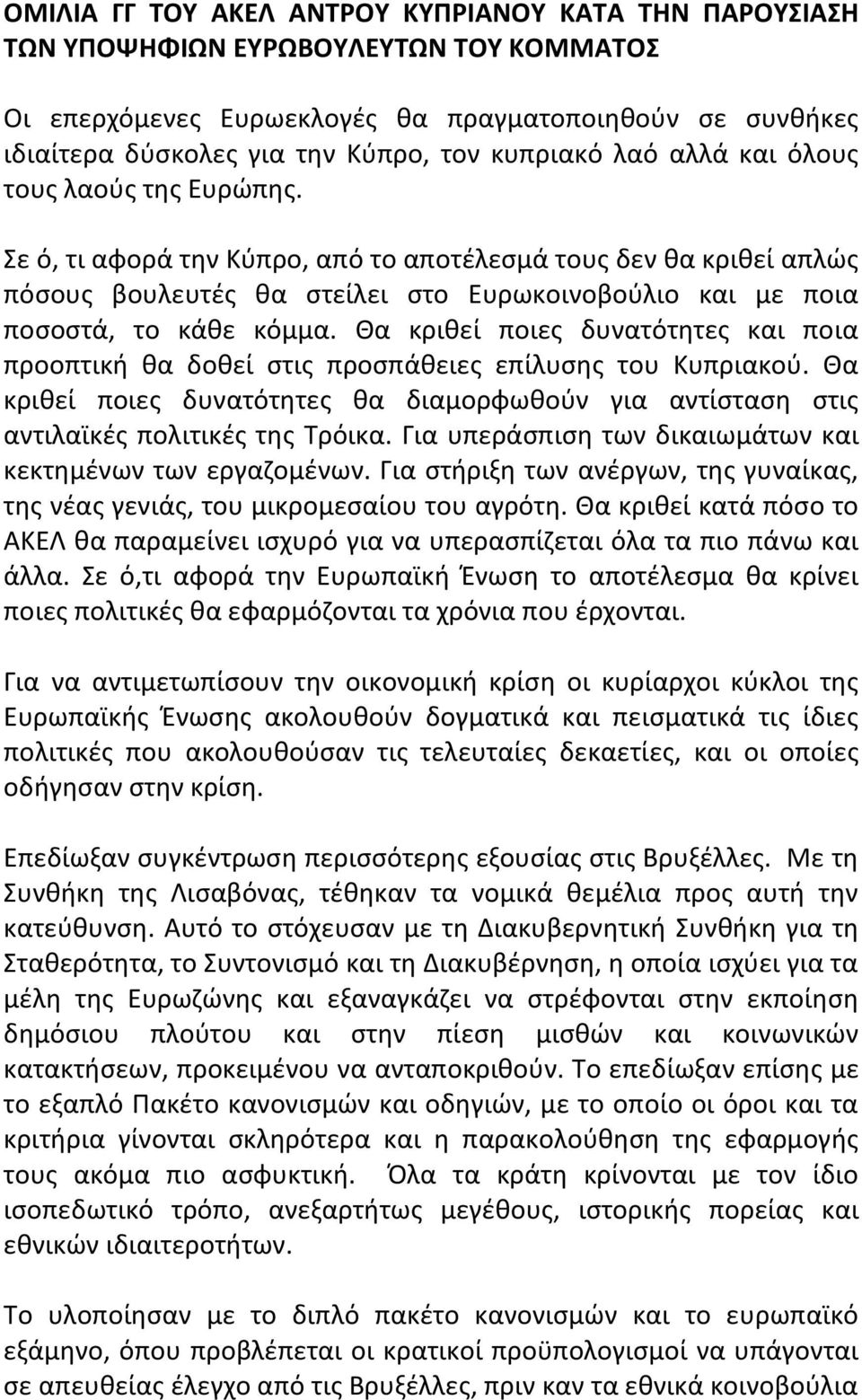 ΟΜΙΛΙΑ ΓΓ ΤΟΥ ΑΚΕΛ ΑΝΤΡΟΥ ΚΥΠΡΙΑΝΟΥ ΚΑΤΑ ΤΗΝ ΠΑΡΟΥΣΙΑΣΗ ΤΩΝ ΥΠΟΨΗΦΙΩΝ ΕΥΡΩΒΟΥΛΕΥΤΩΝ ΤΟΥ ΚΟΜΜΑΤΟΣ

Οι επερχόμενες Ευρωεκλογές θα πραγματοποιηθούν σε συνθήκες ιδιαίτερα δύσκολες για την Κύπρο, τον κυπριακό λαό αλλά και όλους τους λαούς της Ευρώπης.

Σε ό, τι αφορά την Κύπρο, από το αποτέλεσμά τους δεν θα κριθεί απλώς πόσους βουλευτές θα στείλει στο Ευρωκοινοβούλιο και με ποια ποσοστά, το κάθε κόμμα. Θα κριθεί ποιες δυνατότητες και ποια προοπτική θα δοθεί στις προσπάθειες επίλυσης του Κυπριακού. Θα κριθεί ποιες δυνατότητες θα διαμορφωθούν για αντίσταση στις αντιλαϊκές πολιτικές της Τρόικα. Για υπεράσπιση των δικαιωμάτων και κεκτημένων των εργαζομένων. Για στήριξη των ανέργων, της γυναίκας, της νέας γενιάς, του μικρομεσαίου του αγρότη. Θα κριθεί κατά πόσο το ΑΚΕΛ θα παραμείνει ισχυρό για να υπερασπίζεται όλα τα πιο πάνω και άλλα. Σε ό,τι αφορά την Ευρωπαϊκή Ένωση το αποτέλεσμα θα κρίνει ποιες πολιτικές θα εφαρμόζονται τα χρόνια που έρχονται.

Για να αντιμετωπίσουν την οικονομική κρίση οι κυρίαρχοι κύκλοι της Ευρωπαϊκής Ένωσης ακολουθούν δογματικά και πεισματικά τις ίδιες πολιτικές που ακολουθούσαν τις τελευταίες δεκαετίες, και οι οποίες οδήγησαν στην κρίση.

Επεδίωξαν συγκέντρωση περισσότερης εξουσίας στις Βρυξέλλες. Με τη Συνθήκη της Λισαβόνας, τέθηκαν τα νομικά θεμέλια προς αυτή την κατεύθυνση. Αυτό το στόχευσαν με τη Διακυβερνητική Συνθήκη για τη Σταθερότητα, το Συντονισμό και τη Διακυβέρνηση, η οποία ισχύει για τα μέλη της Ευρωζώνης και εξαναγκάζει να στρέφονται στην εκποίηση δημόσιου πλούτου και στην πίεση μισθών και κοινωνικών κατακτήσεων, προκειμένου να ανταποκριθούν. Το επεδίωξαν επίσης με το εξαπλό Πακέτο κανονισμών και οδηγιών, με το οποίο οι όροι και τα κριτήρια γίνονται σκληρότερα και η παρακολούθηση της εφαρμογής τους ακόμα πιο ασφυκτική. Όλα τα κράτη κρίνονται με τον ίδιο ισοπεδωτικό τρόπο, ανεξαρτήτως μεγέθους, ιστορικής πορείας και εθνικών ιδιαιτεροτήτων.

Το υλοποίησαν με το διπλό πακέτο κανονισμών και το ευρωπαϊκό εξάμηνο, όπου προβλέπεται οι κρατικοί προϋπολογισμοί να υπάγονται σε απευθείας έλεγχο από τις Βρυξέλλες, πριν καν τα εθνικά κοινοβούλια